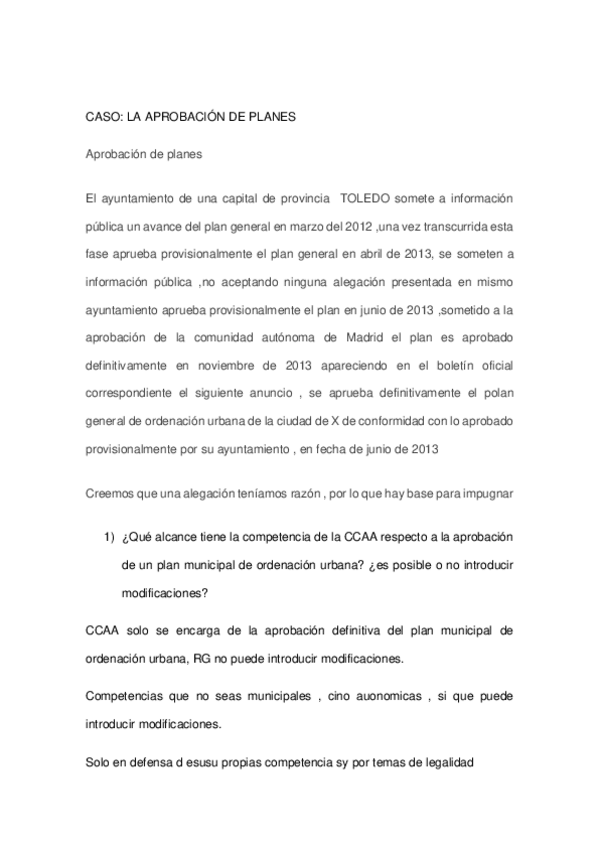 CASO: LA APROBACIÓN DE PLANES

Aprobación de planes

El ayuntamiento de una capital de provincia  TOLEDO somete a información pública un avance del plan general en marzo del 2012 ,una vez transcurrida esta fase aprueba provisionalmente el plan general en abril de 2013, se someten a información pública ,no aceptando ninguna alegación presentada en mismo ayuntamiento aprueba provisionalmente el plan en junio de 2013 ,sometido a la aprobación de la comunidad autónoma de Madrid el plan es aprobado definitivamente en noviembre de 2013 apareciendo en el boletín oficial correspondiente el siguiente anuncio , se aprueba definitivamente el polan general de ordenación urbana de la ciudad de X de conformidad con lo aprobado provisionalmente por su ayuntamiento , en fecha de junio de 2013

Creemos que una alegación teníamos razón , por lo que hay base para impugnar

1) ¿Qué alcance tiene la competencia de la CCAA respecto a la aprobación de un plan municipal de ordenación urbana? ¿es posible o no introducir modificaciones?

CCAA solo se encarga de la aprobación definitiva del plan municipal de ordenación urbana, RG no puede introducir modificaciones.

Competencias que no seas municipales , cino auonomicas , si que puede introducir modificaciones.

Solo en defensa d esusu propias competencia sy por temas de legalidad